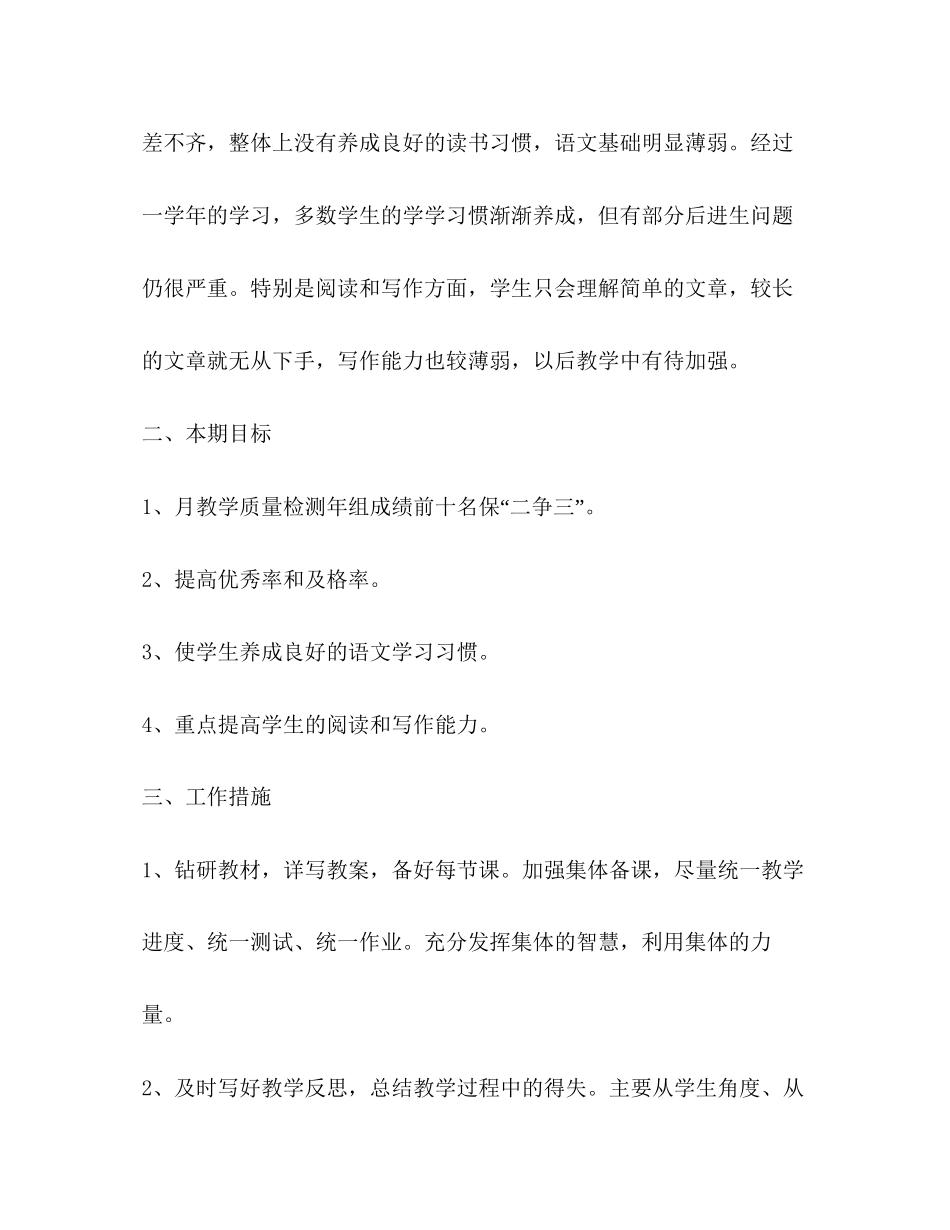 差不齐，整体上没有养成良好的读书习惯，语文基础明显薄弱。经过一学年的学习，多数学生的学学习惯渐渐养成，但有部分后进生问题仍很严重。特别是阅读和写作方面，学生只会理解简单的文章，较长的文章就无从下手，写作能力也较薄弱，以后教学中有待加强。

二、本期目标

1、月教学质量检测年组成绩前十名保“二争三”。

2、提高优秀率和及格率。

3、使学生养成良好的语文学习习惯。

4、重点提高学生的阅读和写作能力。

三、工作措施

1、钻研教材，详写教案，备好每节课。加强集体备课，尽量统一教学进度、统一测试、统一作业。充分发挥集体的智慧，利用集体的力量。

2、及时写好教学反思，总结教学过程中的得失。主要从学生角度、从